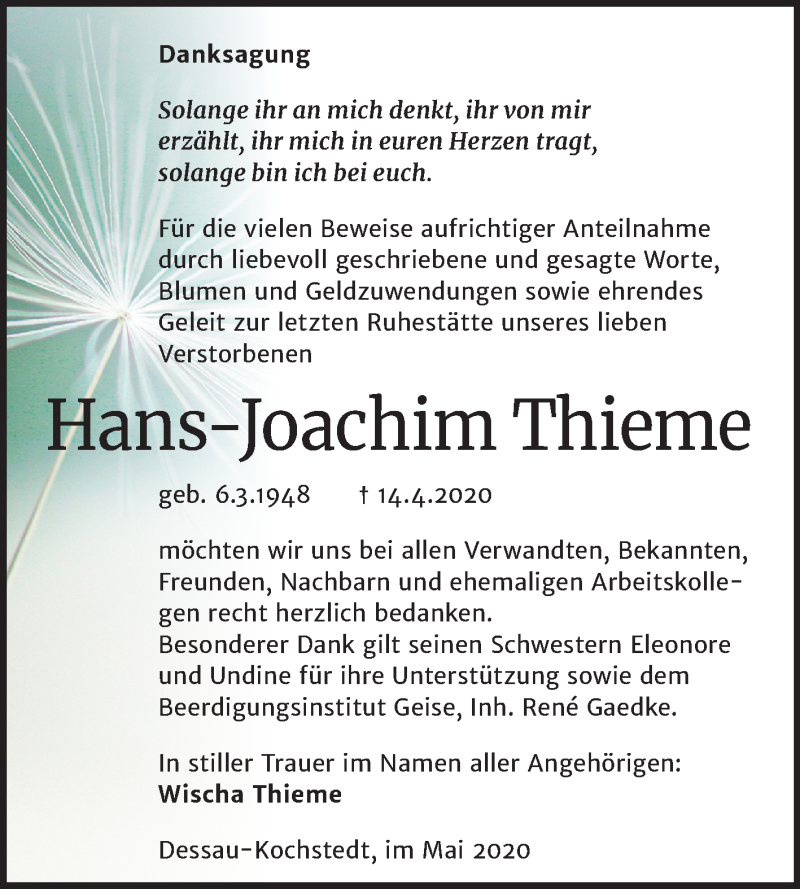 Danksagung

Solange ihr an mich denkt, ihr von mir erzählt, ihr mich in euren Herzen tragt, solange bin ich bei euch.

Für die vielen Beweise aufrichtiger Anteilnahme durch liebevoll geschriebene und gesagte Worte, Blumen und Geldzuwendungen sowie ehrendes Geleit zur letzten Ruhestätte unseres lieben Verstorbenen

Hans-Joachim Thieme

geb. 6.3.1948 † 14.4.2020

möchten wir uns bei allen Verwandten, Bekannten, Freunden, Nachbarn und ehemaligen Arbeitskollegen recht herzlich bedanken.
Besonderer Dank gilt seinen Schwestern Eleonore und Undine für ihre Unterstützung sowie dem Beerdigungsinstitut Geise, Inh. René Gaedke.

In stiller Trauer im Namen aller Angehörigen:
Wischa Thieme

Dessau-Kochstedt, im Mai 2020